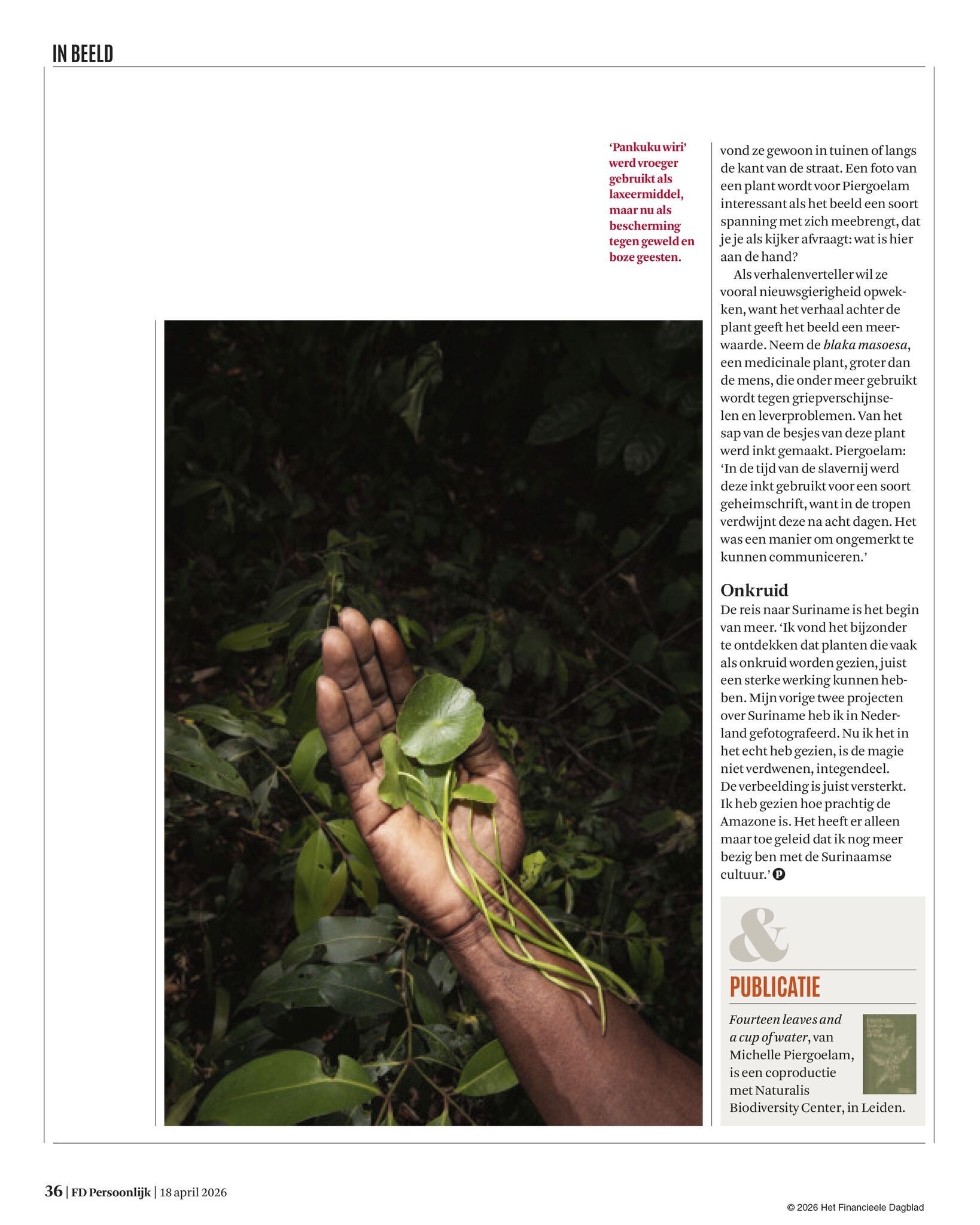 IN BEELD

'Pankuku wiri' werd vroeger gebruikt als laxeermiddel, maar nu als bescherming tegen geweld en boze geesten.

vond ze gewoon in tuinen of langs de kant van de straat. Een foto van een plant wordt voor Piergoelam interessant als het beeld een soort spanning met zich meebrengt, dat je je als kijker afvraagt: wat is hier aan de hand?

Als verhalenverteller wil ze vooral nieuwsgierigheid opwekken, want het verhaal achter de plant geeft het beeld een meerwaarde. Neem de blaka masoesa, een medicinale plant, groter dan de mens, die onder meer gebruikt wordt tegen griepverschijnselen en leverproblemen. Van het sap van de besjes van deze plant werd inkt gemaakt. Piergoelam: 'In de tijd van de slavernij werd deze inkt gebruikt voor een soort geheimschrift, want in de tropen verdwijnt deze na acht dagen. Het was een manier om ongemerkt te kunnen communiceren.'

Onkruid

De reis naar Suriname is het begin van meer. 'Ik vond het bijzonder te ontdekken dat planten die vaak als onkruid worden gezien, juist een sterke werking kunnen hebben. Mijn vorige twee projecten over Suriname heb ik in Nederland gefotografeerd. Nu ik het in het echt heb gezien, is de magie niet verdwenen, integendeel. De verbeelding is juist versterkt. Ik heb gezien hoe prachtig de Amazone is. Het heeft er alleen maar toe geleid dat ik nog meer bezig ben met de Surinaamse cultuur.'

&

PUBLICATIE

Fourteen leaves and a cup of water, van Michelle Piergoelam, is een coproductie met Naturalis Biodiversity Center, in Leiden.

36 | FD Persoonlijk | 18 april 2026

© 2026 Het Financieele Dagblad